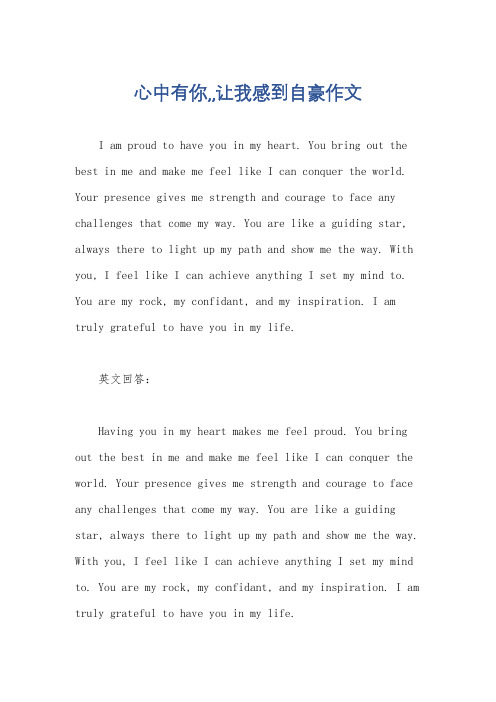 心中有你,,让我感到自豪作文

I am proud to have you in my heart. You bring out the best in me and make me feel like I can conquer the world. Your presence gives me strength and courage to face any challenges that come my way. You are like a guiding star, always there to light up my path and show me the way. With you, I feel like I can achieve anything I set my mind to. You are my rock, my confidant, and my inspiration. I am truly grateful to have you in my life.

英文回答:

Having you in my heart makes me feel proud. You bring out the best in me and make me feel like I can conquer the world. Your presence gives me strength and courage to face any challenges that come my way. You are like a guiding star, always there to light up my path and show me the way. With you, I feel like I can achieve anything I set my mind to. You are my rock, my confidant, and my inspiration. I am truly grateful to have you in my life.